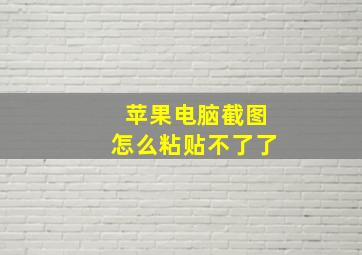 苹果电脑截图
怎么粘贴不了了